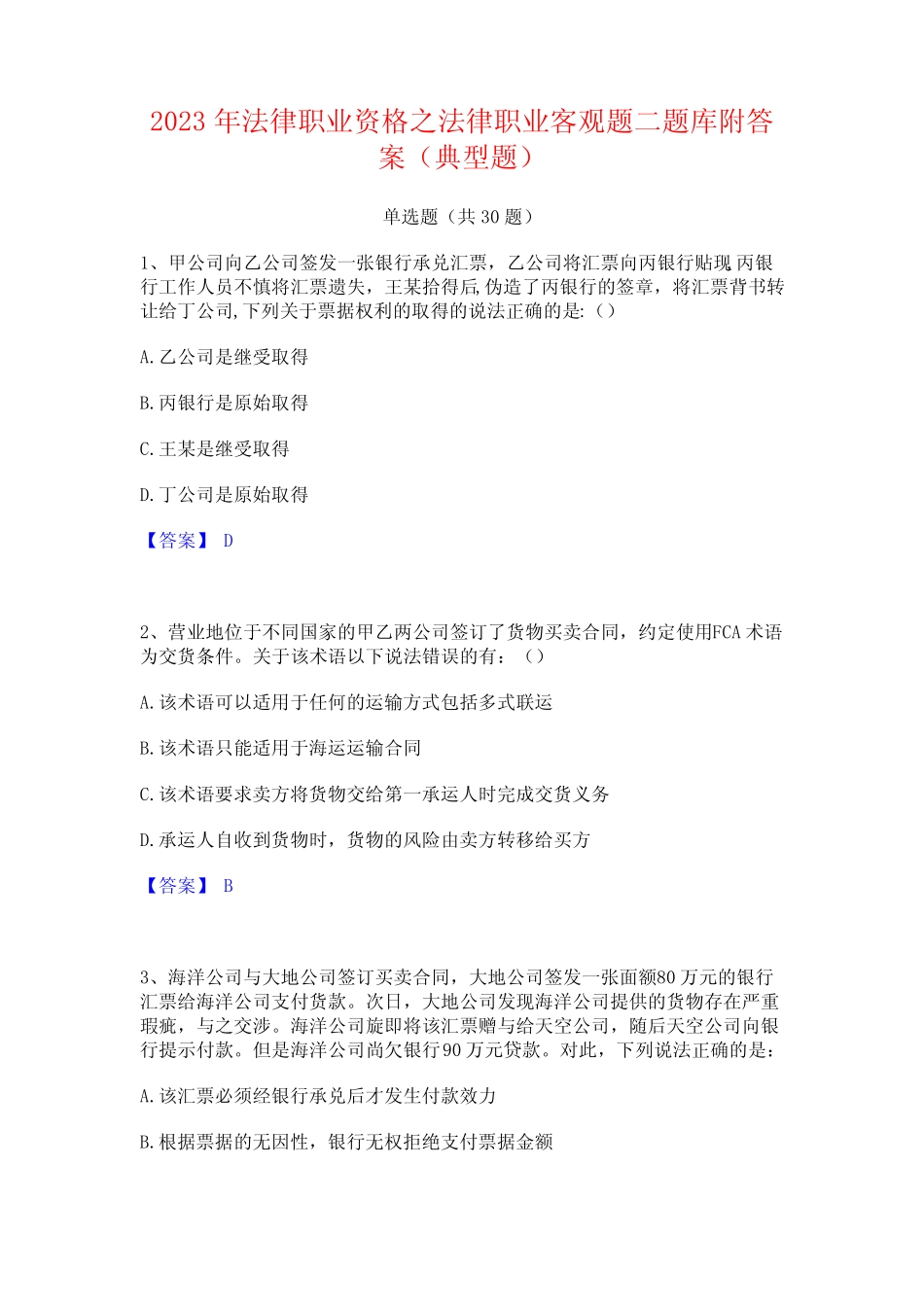 2023 年法律职业资格之法律职业客观题二题库附答案（典型题）

单选题（共 30 题）

1、甲公司向乙公司签发一张银行承兑汇票，乙公司将汇票向丙银行贴现,丙银行工作人员不慎将汇票遗失，王某拾得后,伪造了丙银行的签章，将汇票背书转让给丁公司,下列关于票据权利的取得的说法正确的是:（）

A.乙公司是继受取得

B.丙银行是原始取得

C.王某是继受取得

D.丁公司是原始取得

【答案】 D

2、营业地位于不同国家的甲乙两公司签订了货物买卖合同，约定使用FCA 术语为交货条件。关于该术语以下说法错误的有：（）

A.该术语可以适用于任何的运输方式包括多式联运

B.该术语只能适用于海运运输合同

C.该术语要求卖方将货物交给第一承运人时完成交货义务

D.承运人自收到货物时，货物的风险由卖方转移给买方

【答案】 B

3、海洋公司与大地公司签订买卖合同，大地公司签发一张面额80 万元的银行汇票给海洋公司支付货款。次日，大地公司发现海洋公司提供的货物存在严重瑕疵，与之交涉。海洋公司旋即将该汇票赠与给天空公司，随后天空公司向银行提示付款。但是海洋公司尚欠银行90 万元贷款。对此，下列说法正确的是：

A.该汇票必须经银行承兑后才发生付款效力

B.根据票据的无因性，银行无权拒绝支付票据金额